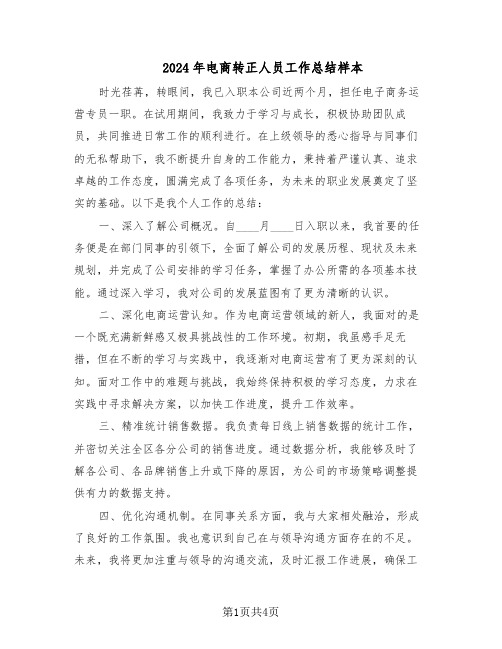 2024年电商转正人员工作总结样本

时光荏苒，转眼间，我已入职本公司近两个月，担任电子商务运营专员一职。在试用期间，我致力于学习与成长，积极协助团队成员，共同推进日常工作的顺利进行。在上级领导的悉心指导与同事们的无私帮助下，我不断提升自身的工作能力，秉持着严谨认真、追求卓越的工作态度，圆满完成了各项任务，为未来的职业发展奠定了坚实的基础。以下是我个人工作的总结：

一、深入了解公司概况。自____月____日入职以来，我首要的任务便是在部门同事的引领下，全面了解公司的发展历程、现状及未来规划，并完成了公司安排的学习任务，掌握了办公所需的各项基本技能。通过深入学习，我对公司的发展蓝图有了更为清晰的认识。

二、深化电商运营认知。作为电商运营领域的新人，我面对的是一个既充满新鲜感又极具挑战性的工作环境。初期，我虽感手足无措，但在不断的学习与实践中，我逐渐对电商运营有了更为深刻的认知。面对工作中的难题与挑战，我始终保持积极的学习态度，力求在实践中寻求解决方案，以加快工作进度，提升工作效率。

三、精准统计销售数据。我负责每日线上销售数据的统计工作，并密切关注全区各分公司的销售进度。通过数据分析，我能够及时了解各公司、各品牌销售上升或下降的原因，为公司的市场策略调整提供有力的数据支持。

四、优化沟通机制。在同事关系方面，我与大家相处融洽，形成了良好的工作氛围。我也意识到自己在与领导沟通方面存在的不足。未来，我将更加注重与领导的沟通交流，及时汇报工作进展，确保工

第1页共4页